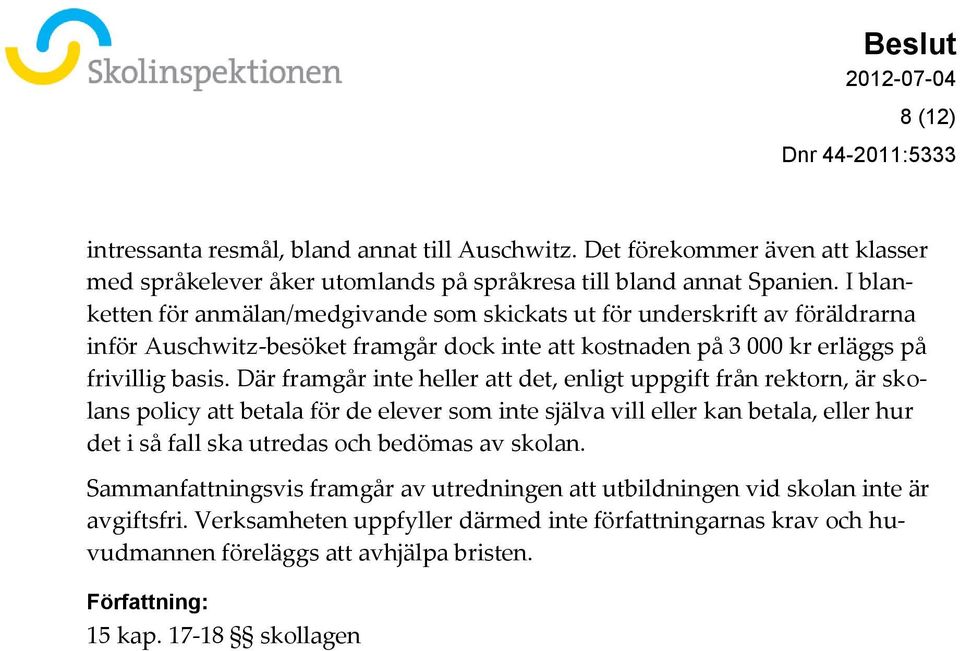 Skolinspektionen

Beslut
2012-07-04
8 (12)
Dnr 44-2011:5333

intressanta resmål, bland annat till Auschwitz. Det förekommer även att klasser med språkelever åker utomlands på språkresa till bland annat Spanien. I blanketten för anmälan/medgivande som skickats ut för underskrift av föräldrarna inför Auschwitz-besöket framgår dock inte att kostnaden på 3 000 kr erläggs på frivillig basis. Där framgår inte heller att det, enligt uppgift från rektorn, är skolans policy att betala för de elever som inte själva vill eller kan betala, eller hur det i så fall ska utredas och bedömas av skolan.

Sammanfattningsvis framgår av utredningen att utbildningen vid skolan inte är avgiftsfri. Verksamheten uppfyller därmed inte författningarnas krav och huvudmannen föreläggs att avhjälpa bristen.

Författning:
15 kap. 17-18 §§ skollagen